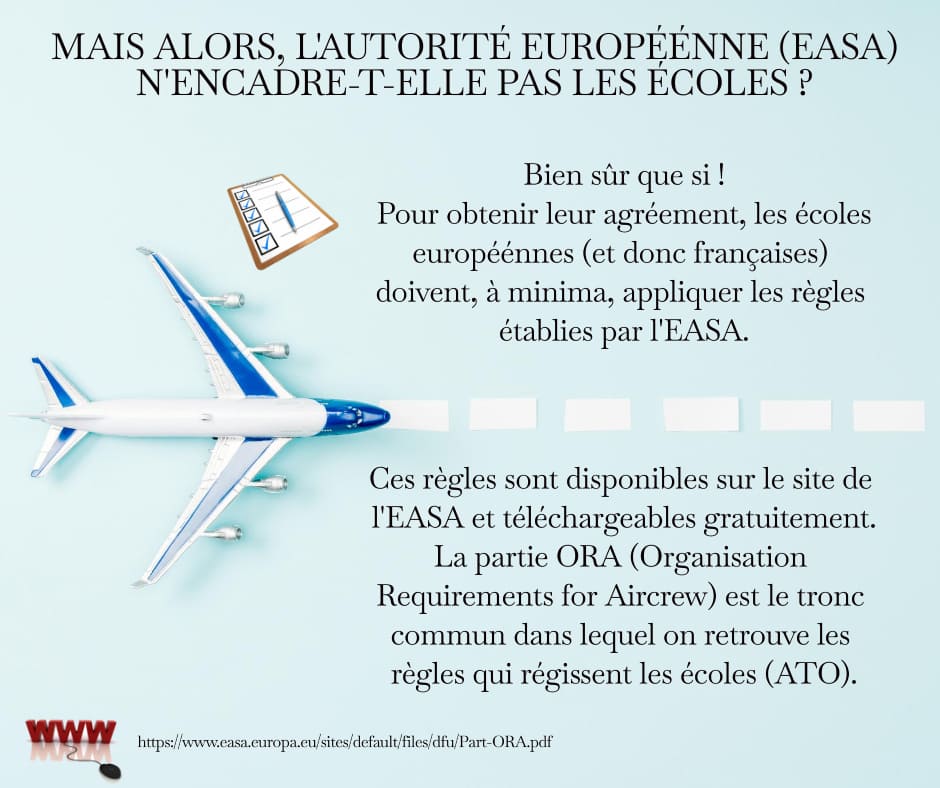 MAIS ALORS, L'AUTORITÉ EUROPÉÉNNE (EASA) N'ENCADRE-T-ELLE PAS LES ÉCOLES ?

Bien sûr que si !
Pour obtenir leur agréement, les écoles européénnes (et donc françaises) doivent, à minima, appliquer les règles établies par l'EASA.

Ces règles sont disponibles sur le site de l'EASA et téléchargeables gratuitement. La partie ORA (Organisation Requirements for Aircrew) est le tronc commun dans lequel on retrouve les règles qui régissent les écoles (ATO).

WWW

https://www.easa.europa.eu/sites/default/files/dfu/Part-ORA.pdf